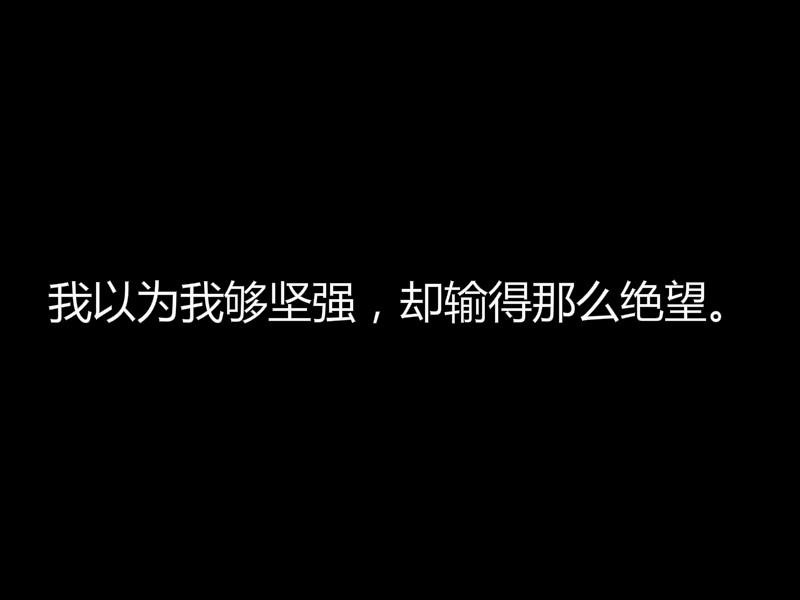 我以为我够坚强，却输得那么绝望。